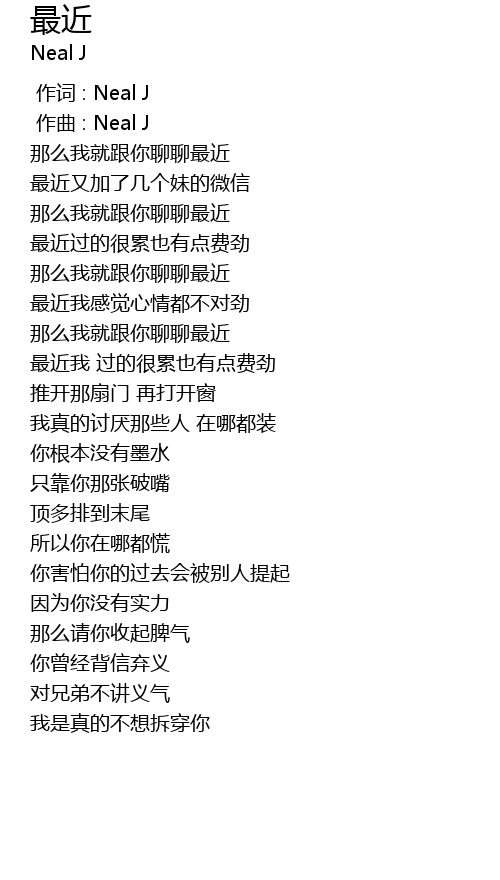 最近
Neal J

作词 : Neal J
作曲 : Neal J
那么我就跟你聊聊最近
最近又加了几个妹的微信
那么我就跟你聊聊最近
最近过的很累也有点费劲
那么我就跟你聊聊最近
最近我感觉心情都不对劲
那么我就跟你聊聊最近
最近我 过的很累也有点费劲
推开那扇门 再打开窗
我真的讨厌那些人 在哪都装
你根本没有墨水
只靠你那张破嘴
顶多排到末尾
所以你在哪都慌
你害怕你的过去会被别人提起
因为你没有实力
那么请你收起脾气
你曾经背信弃义
对兄弟不讲义气
我是真的不想拆穿你